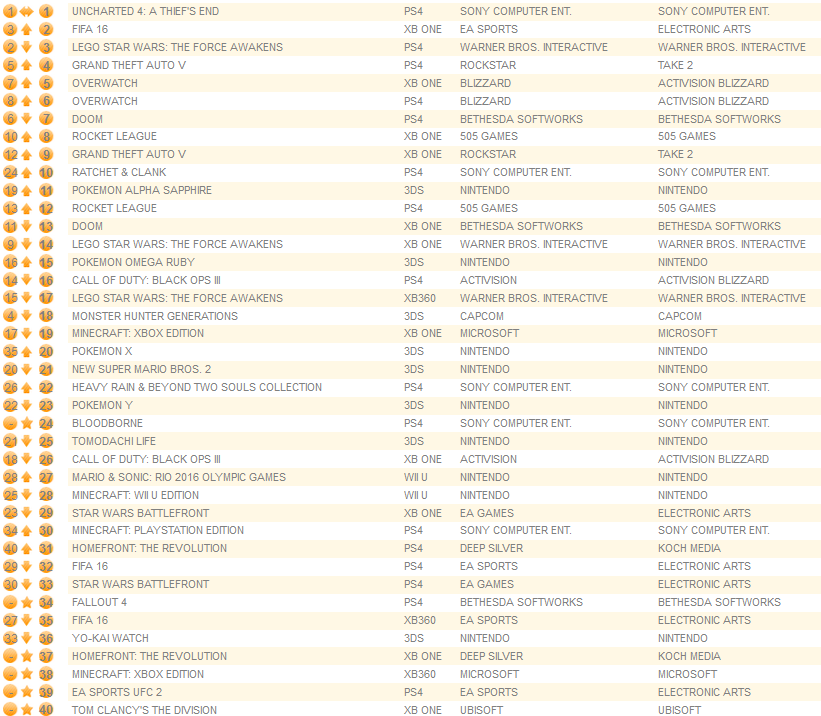 | | | | | | |
|---|---|---|---|---|---|
| 1 | 1 | UNCHARTED 4: A THIEF'S END | PS4 | SONY COMPUTER ENT. | SONY COMPUTER ENT. |
| 3 | 2 | FIFA 16 | XB ONE | EA SPORTS | ELECTRONIC ARTS |
| 2 | 3 | LEGO STAR WARS: THE FORCE AWAKENS | PS4 | WARNER BROS. INTERACTIVE | WARNER BROS. INTERACTIVE |
| 5 | 4 | GRAND THEFT AUTO V | PS4 | ROCKSTAR | TAKE 2 |
| 7 | 5 | OVERWATCH | XB ONE | BLIZZARD | ACTIVISION BLIZZARD |
| 8 | 6 | OVERWATCH | PS4 | BLIZZARD | ACTIVISION BLIZZARD |
| 6 | 7 | DOOM | PS4 | BETHESDA SOFTWORKS | BETHESDA SOFTWORKS |
| 10 | 8 | ROCKET LEAGUE | XB ONE | 505 GAMES | 505 GAMES |
| 12 | 9 | GRAND THEFT AUTO V | XB ONE | ROCKSTAR | TAKE 2 |
| 24 | 10 | RATCHET & CLANK | PS4 | SONY COMPUTER ENT. | SONY COMPUTER ENT. |
| 19 | 11 | POKEMON ALPHA SAPPHIRE | 3DS | NINTENDO | NINTENDO |
| 13 | 12 | ROCKET LEAGUE | PS4 | 505 GAMES | 505 GAMES |
| 11 | 13 | DOOM | XB ONE | BETHESDA SOFTWORKS | BETHESDA SOFTWORKS |
| 9 | 14 | LEGO STAR WARS: THE FORCE AWAKENS | XB ONE | WARNER BROS. INTERACTIVE | WARNER BROS. INTERACTIVE |
| 16 | 15 | POKEMON OMEGA RUBY | 3DS | NINTENDO | NINTENDO |
| 14 | 16 | CALL OF DUTY: BLACK OPS III | PS4 | ACTIVISION | ACTIVISION BLIZZARD |
| 15 | 17 | LEGO STAR WARS: THE FORCE AWAKENS | XB360 | WARNER BROS. INTERACTIVE | WARNER BROS. INTERACTIVE |
| 4 | 18 | MONSTER HUNTER GENERATIONS | 3DS | CAPCOM | CAPCOM |
| 17 | 19 | MINECRAFT: XBOX EDITION | XB ONE | MICROSOFT | MICROSOFT |
| 35 | 20 | POKEMON X | 3DS | NINTENDO | NINTENDO |
| 20 | 21 | NEW SUPER MARIO BROS. 2 | 3DS | NINTENDO | NINTENDO |
| 26 | 22 | HEAVY RAIN & BEYOND TWO SOULS COLLECTION | PS4 | SONY COMPUTER ENT. | SONY COMPUTER ENT. |
| 22 | 23 | POKEMON Y | 3DS | NINTENDO | NINTENDO |
| - | 24 | BLOODBORNE | PS4 | SONY COMPUTER ENT. | SONY COMPUTER ENT. |
| 21 | 25 | TOMODACHI LIFE | 3DS | NINTENDO | NINTENDO |
| 18 | 26 | CALL OF DUTY: BLACK OPS III | XB ONE | ACTIVISION | ACTIVISION BLIZZARD |
| 28 | 27 | MARIO & SONIC: RIO 2016 OLYMPIC GAMES | WII U | NINTENDO | NINTENDO |
| 25 | 28 | MINECRAFT: WII U EDITION | WII U | NINTENDO | NINTENDO |
| 23 | 29 | STAR WARS BATTLEFRONT | XB ONE | EA GAMES | ELECTRONIC ARTS |
| 34 | 30 | MINECRAFT: PLAYSTATION EDITION | PS4 | SONY COMPUTER ENT. | SONY COMPUTER ENT. |
| 40 | 31 | HOMEFRONT: THE REVOLUTION | PS4 | DEEP SILVER | KOCH MEDIA |
| 29 | 32 | FIFA 16 | PS4 | EA SPORTS | ELECTRONIC ARTS |
| 30 | 33 | STAR WARS BATTLEFRONT | PS4 | EA GAMES | ELECTRONIC ARTS |
| - | 34 | FALLOUT 4 | PS4 | BETHESDA SOFTWORKS | BETHESDA SOFTWORKS |
| 27 | 35 | FIFA 16 | XB360 | EA SPORTS | ELECTRONIC ARTS |
| 33 | 36 | YO-KAI WATCH | 3DS | NINTENDO | NINTENDO |
| - | 37 | HOMEFRONT: THE REVOLUTION | XB ONE | DEEP SILVER | KOCH MEDIA |
| - | 38 | MINECRAFT: XBOX EDITION | XB360 | MICROSOFT | MICROSOFT |
| - | 39 | EA SPORTS UFC 2 | PS4 | EA SPORTS | ELECTRONIC ARTS |
| - | 40 | TOM CLANCY'S THE DIVISION | XB ONE | UBISOFT | UBISOFT |